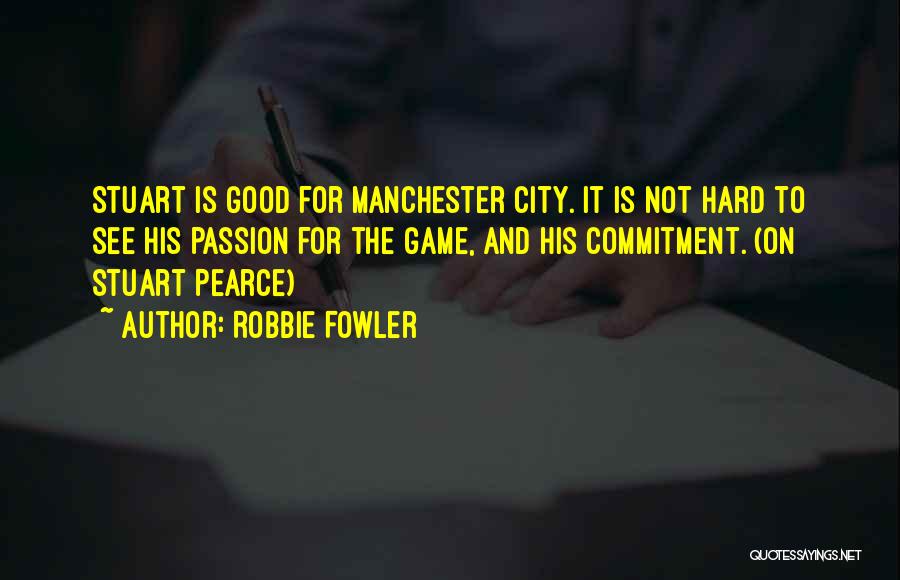 STUART IS GOOD FOR MANCHESTER CITY. IT IS NOT HARD TO SEE HIS PASSION FOR THE GAME, AND HIS COMMITMENT. (ON STUART PEARCE)

~ AUTHOR: ROBBIE FOWLER

QUOTESSAYINGS.NET